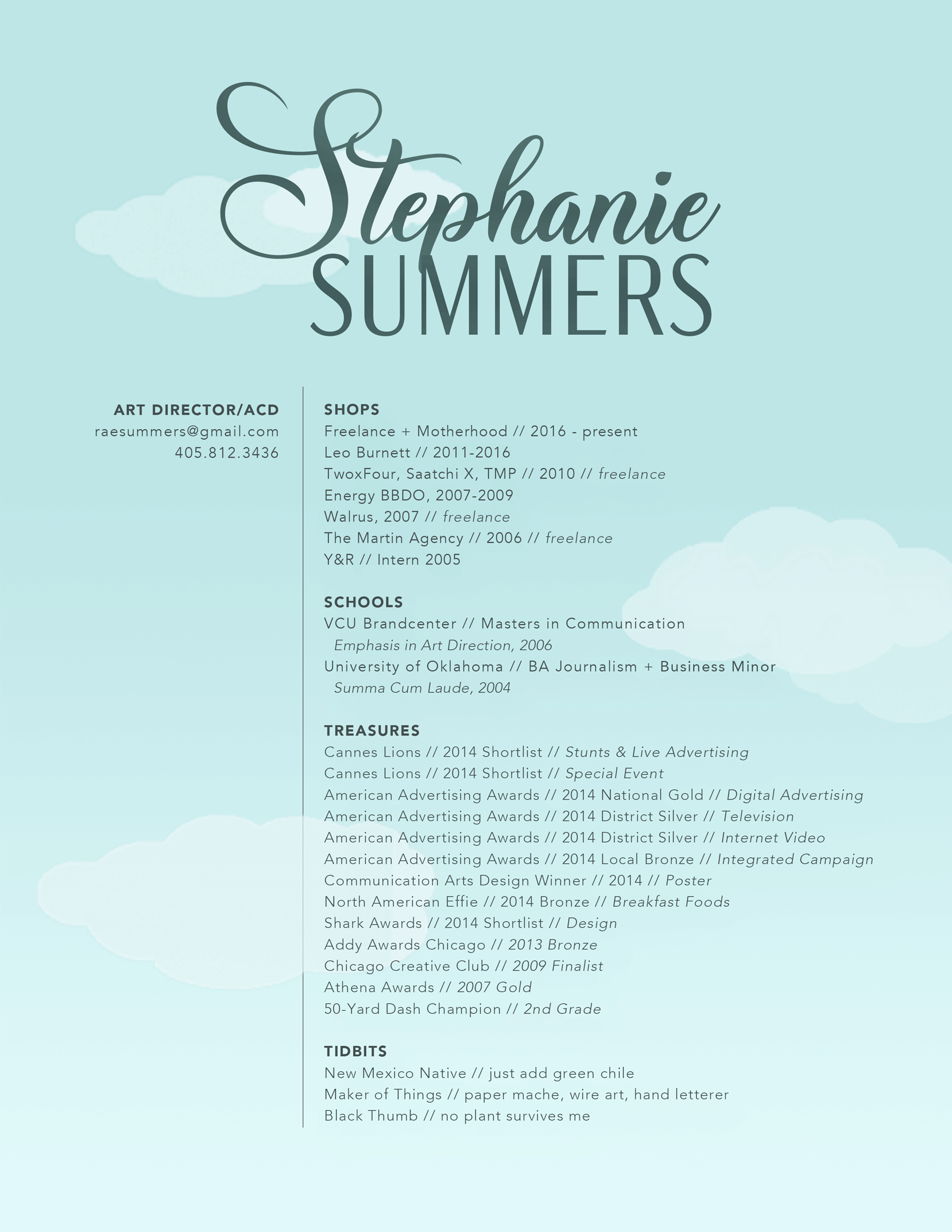 Stephanie
SUMMERS

ART DIRECTOR/ACD
raesummers@gmail.com
405.812.3436

SHOPS
Freelance + Motherhood // 2016 - present
Leo Burnett // 2011-2016
TwoxFour, Saatchi X, TMP // 2010 // freelance
Energy BBDO, 2007-2009
Walrus, 2007 // freelance
The Martin Agency // 2006 // freelance
Y&R // Intern 2005

SCHOOLS
VCU Brandcenter // Masters in Communication
Emphasis in Art Direction, 2006
University of Oklahoma // BA Journalism + Business Minor
Summa Cum Laude, 2004

TREASURES
Cannes Lions // 2014 Shortlist // Stunts & Live Advertising
Cannes Lions // 2014 Shortlist // Special Event
American Advertising Awards // 2014 National Gold // Digital Advertising
American Advertising Awards // 2014 District Silver // Television
American Advertising Awards // 2014 District Silver // Internet Video
American Advertising Awards // 2014 Local Bronze // Integrated Campaign
Communication Arts Design Winner // 2014 // Poster
North American Effie // 2014 Bronze // Breakfast Foods
Shark Awards // 2014 Shortlist // Design
Addy Awards Chicago // 2013 Bronze
Chicago Creative Club // 2009 Finalist
Athena Awards // 2007 Gold
50-Yard Dash Champion // 2nd Grade

TIDBITS
New Mexico Native // just add green chile
Maker of Things // paper mache, wire art, hand letterer
Black Thumb // no plant survives me